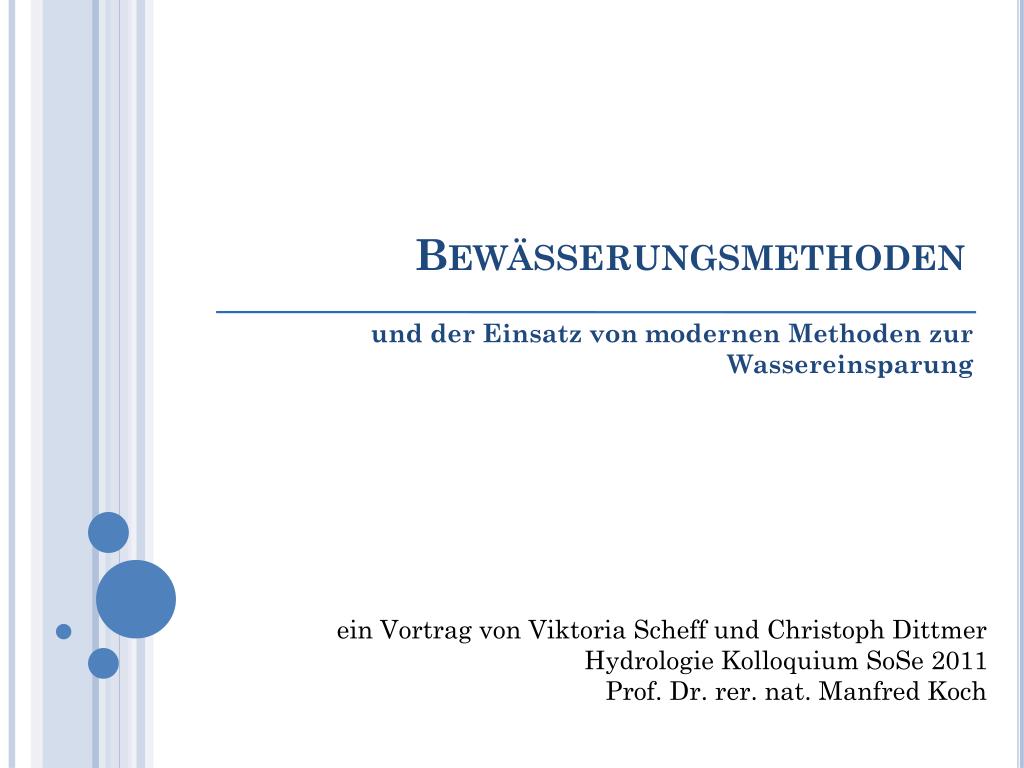 BEWÄSSERUNGSMETHODEN

und der Einsatz von modernen Methoden zur Wassereinsparung

ein Vortrag von Viktoria Scheff und Christoph Dittmer
Hydrologie Kolloquium SoSe 2011
Prof. Dr. rer. nat. Manfred Koch